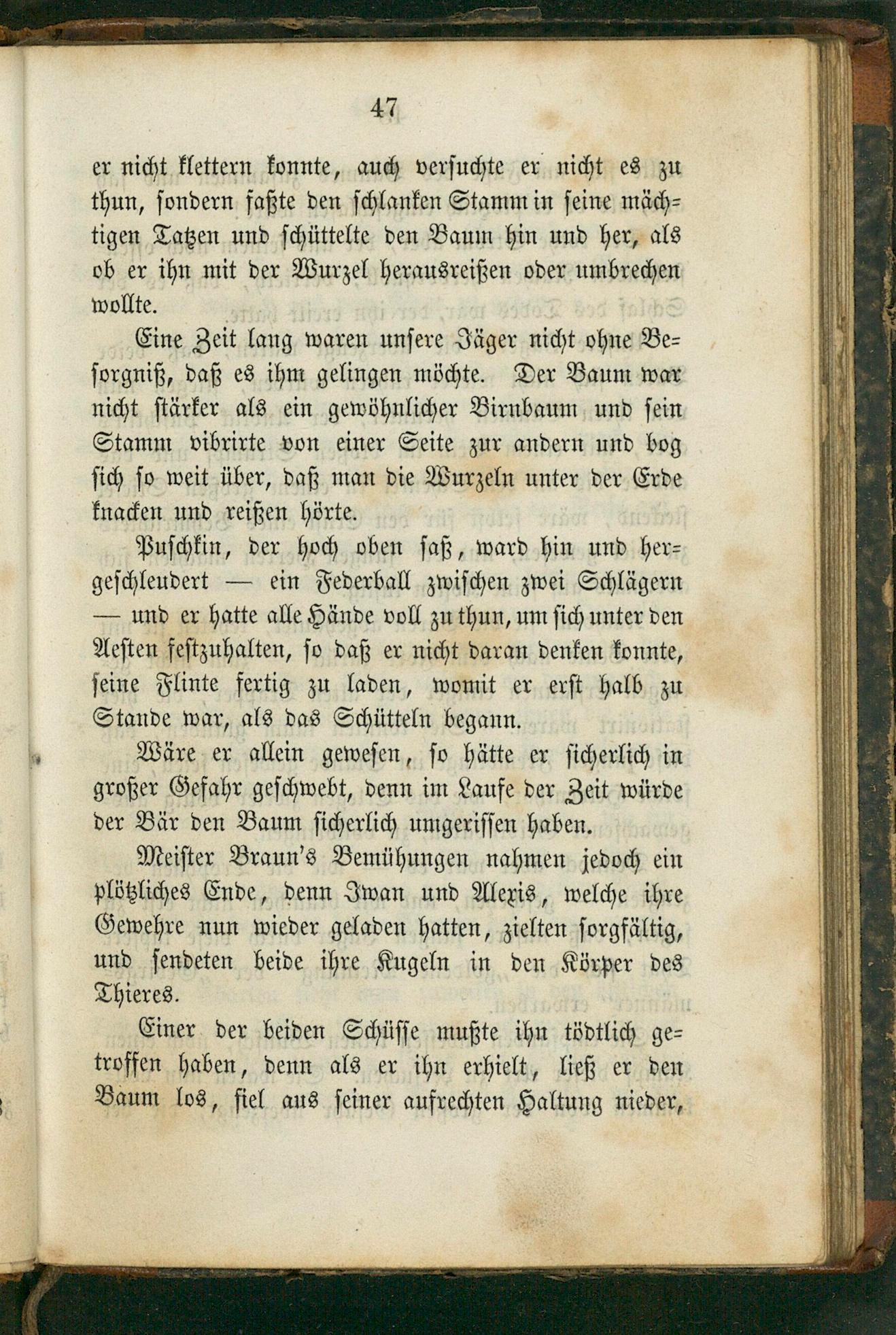 47

er nicht klettern konnte, auch versuchte er nicht es zu thun, sondern faßte den schlanken Stamm in seine mächtigen Tatzen und schüttelte den Baum hin und her, als ob er ihn mit der Wurzel herausreißen oder umbrechen wollte.

Eine Zeit lang waren unsere Jäger nicht ohne Besorgniß, daß es ihm gelingen möchte. Der Baum war nicht stärker als ein gewöhnlicher Birnbaum und sein Stamm vibrirte von einer Seite zur andern und bog sich so weit über, daß man die Wurzeln unter der Erde knacken und reißen hörte.

Puschkin, der hoch oben saß, ward hin und hergeschleudert — ein Federball zwischen zwei Schlägern — und er hatte alle Hände voll zu thun, um sich unter den Aesten festzuhalten, so daß er nicht daran denken konnte, seine Flinte fertig zu laden, womit er erst halb zu Stande war, als das Schütteln begann.

Wäre er allein gewesen, so hätte er sicherlich in großer Gefahr geschwebt, denn im Laufe der Zeit würde der Bär den Baum sicherlich umgerissen haben.

Meister Braun's Bemühungen nahmen jedoch ein plötzliches Ende, denn Iwan und Alexis, welche ihre Gewehre nun wieder geladen hatten, zielten sorgfältig, und sendeten beide ihre Kugeln in den Körper des Thieres.

Einer der beiden Schüsse mußte ihn tödtlich getroffen haben, denn als er ihn erhielt, ließ er den Baum los, fiel aus seiner aufrechten Haltung nieder,